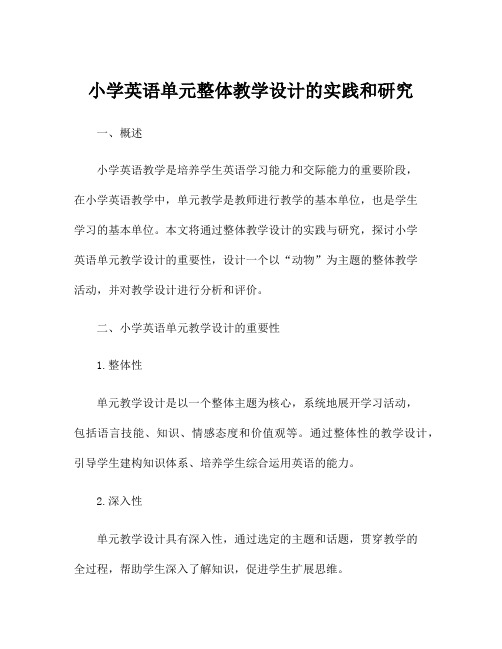 小学英语单元整体教学设计的实践和研究

一、概述

小学英语教学是培养学生英语学习能力和交际能力的重要阶段，在小学英语教学中，单元教学是教师进行教学的基本单位，也是学生学习的基本单位。本文将通过整体教学设计的实践与研究，探讨小学英语单元教学设计的重要性，设计一个以“动物”为主题的整体教学活动，并对教学设计进行分析和评价。

二、小学英语单元教学设计的重要性

1.整体性

单元教学设计是以一个整体主题为核心，系统地展开学习活动，包括语言技能、知识、情感态度和价值观等。通过整体性的教学设计，引导学生建构知识体系、培养学生综合运用英语的能力。

2.深入性

单元教学设计具有深入性，通过选定的主题和话题，贯穿教学的全过程，帮助学生深入了解知识，促进学生扩展思维。